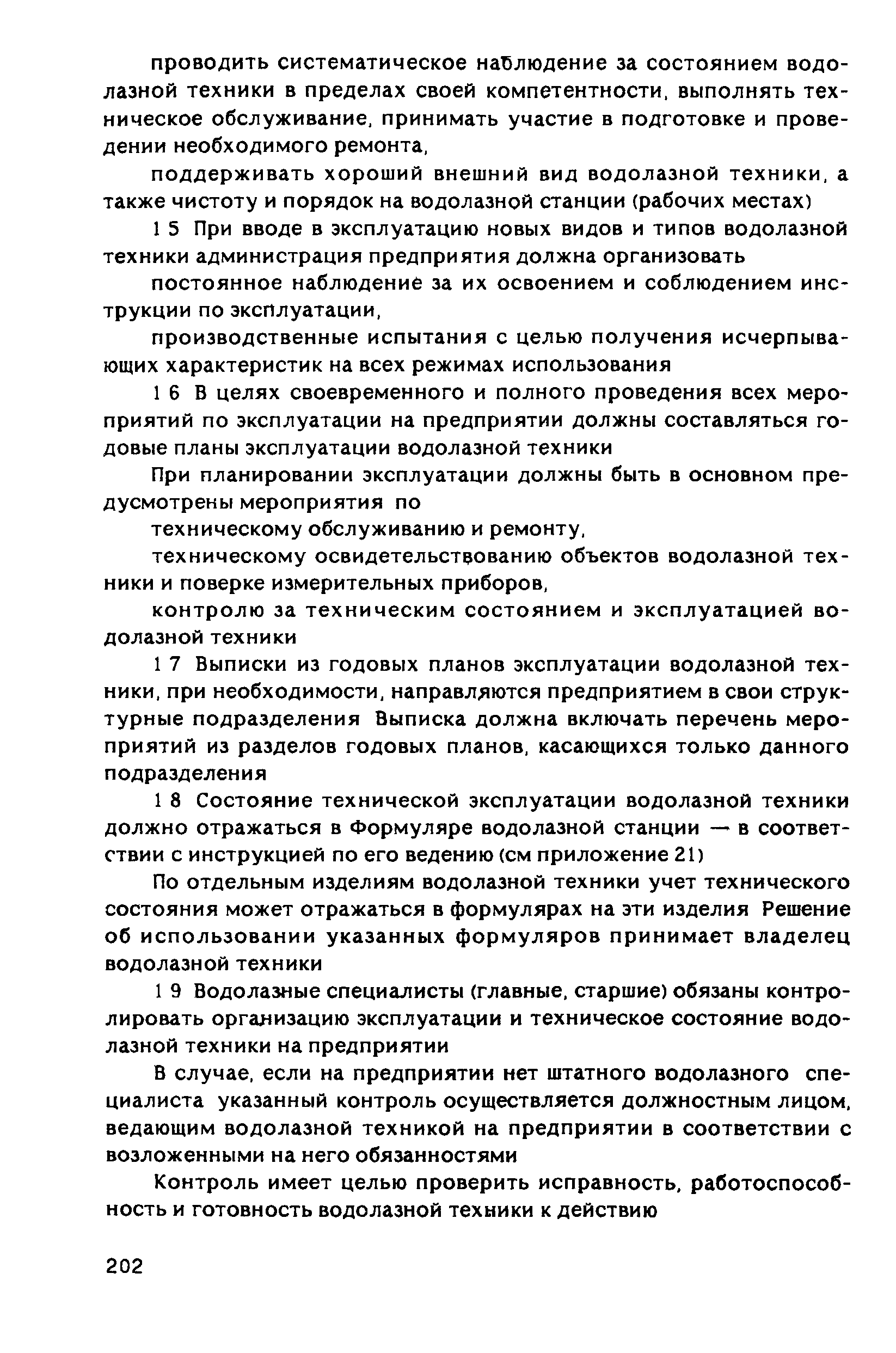 проводить систематическое наблюдение за состоянием водолазной техники в пределах своей компетентности, выполнять техническое обслуживание, принимать участие в подготовке и проведении необходимого ремонта,

поддерживать хороший внешний вид водолазной техники, а также чистоту и порядок на водолазной станции (рабочих местах)

1 5 При вводе в эксплуатацию новых видов и типов водолазной техники администрация предприятия должна организовать

постоянное наблюдение за их освоением и соблюдением инструкции по эксплуатации,

производственные испытания с целью получения исчерпывающих характеристик на всех режимах использования

1 6 В целях своевременного и полного проведения всех мероприятий по эксплуатации на предприятии должны составляться годовые планы эксплуатации водолазной техники

При планировании эксплуатации должны быть в основном предусмотрены мероприятия по

техническому обслуживанию и ремонту,

техническому освидетельствованию объектов водолазной техники и поверке измерительных приборов,

контролю за техническим состоянием и эксплуатацией водолазной техники

1 7 Выписки из годовых планов эксплуатации водолазной техники, при необходимости, направляются предприятием в свои структурные подразделения Выписка должна включать перечень мероприятий из разделов годовых планов, касающихся только данного подразделения

1 8 Состояние технической эксплуатации водолазной техники должно отражаться в Формуляре водолазной станции — в соответствии с инструкцией по его ведению (см приложение 21)

По отдельным изделиям водолазной техники учет технического состояния может отражаться в формулярах на эти изделия Решение об использовании указанных формуляров принимает владелец водолазной техники

1 9 Водолазные специалисты (главные, старшие) обязаны контролировать организацию эксплуатации и техническое состояние водолазной техники на предприятии

В случае, если на предприятии нет штатного водолазного специалиста указанный контроль осуществляется должностным лицом, ведающим водолазной техникой на предприятии в соответствии с возложенными на него обязанностями

Контроль имеет целью проверить исправность, работоспособность и готовность водолазной техники к действию

202